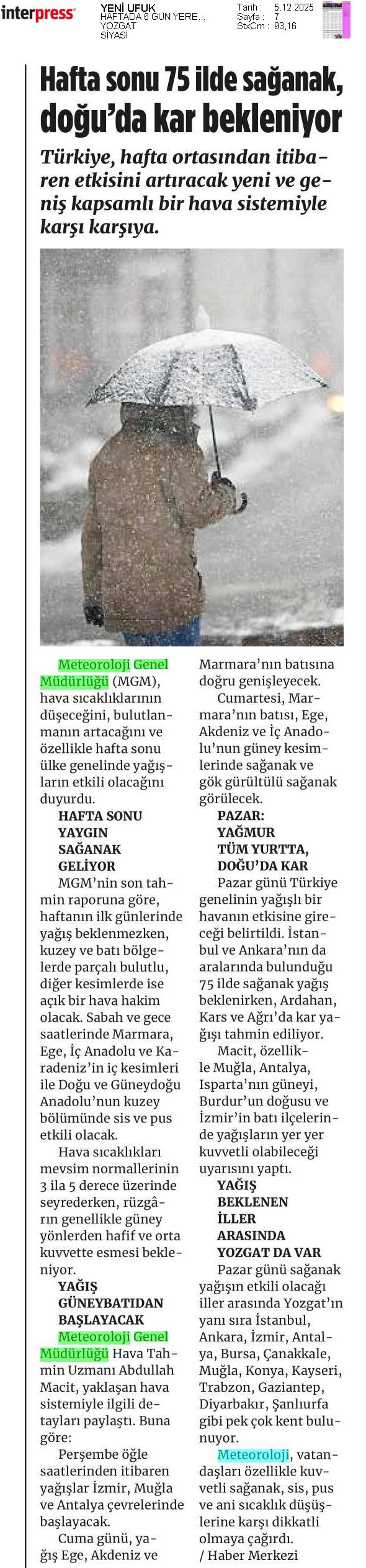 interpress

YENİ UFUK
HAFTADA 6 GÜN YERE...
YOZGAT
SİYASİ

Tarih : 5.12.2025
Sayfa : 7
StxCm : 93,16

Hafta sonu 75 ilde sağanak, doğu'da kar bekleniyor

Türkiye, hafta ortasından itibaren etkisini artıracak yeni ve geniş kapsamlı bir hava sistemiyle karşı karşıya.

Meteoroloji Genel Müdürlüğü (MGM), hava sıcaklıklarının düşeceğini, bulutlanmanın artacağını ve özellikle hafta sonu ülke genelinde yağışların etkili olacağını duyurdu.

HAFTA SONU YAYGIN SAĞANAK GELİYOR

MGM'nin son tahmin raporuna göre, haftanın ilk günlerinde yağış beklenmezken, kuzey ve batı bölgelerde parçalı bulutlu, diğer kesimlerde ise açık bir hava hakim olacak. Sabah ve gece saatlerinde Marmara, Ege, İç Anadolu ve Karadeniz'in iç kesimleri ile Doğu ve Güneydoğu Anadolu'nun kuzey bölümünde sis ve pus etkili olacak.

Hava sıcaklıkları mevsim normallerinin 3 ila 5 derece üzerinde seyrederken, rüzgârın genellikle güney yönlerden hafif ve orta kuvvette esmesi bekleniyor.

YAĞIŞ GÜNEYBATIDAN BAŞLAYACAK

Meteoroloji Genel Müdürlüğü Hava Tahmin Uzmanı Abdullah Macit, yaklaşan hava sistemiyle ilgili detayları paylaştı. Buna göre:

Perşembe öğle saatlerinden itibaren yağışlar İzmir, Muğla ve Antalya çevrelerinde başlayacak.

Cuma günü, yağış Ege, Akdeniz ve Marmara'nın batısına doğru genişleyecek.

Cumartesi, Marmara'nın batısı, Ege, Akdeniz ve İç Anadolu'nun güney kesimlerinde sağanak ve gök gürültülü sağanak görülecek.

PAZAR: YAĞMUR TÜM YURTTA, DOĞU'DA KAR

Pazar günü Türkiye genelinin yağışlı bir havanın etkisine gireceği belirtildi. İstanbul ve Ankara'nın da aralarında bulunduğu 75 ilde sağanak yağış beklenirken, Ardahan, Kars ve Ağrı'da kar yağışı tahmin ediliyor.

Macit, özellikle Muğla, Antalya, Isparta'nın güneyi, Burdur'un doğusu ve İzmir'in batı ilçelerinde yağışların yer yer kuvvetli olabileceği uyarısını yaptı.

YAĞIŞ BEKLENEN İLLER ARASINDA YOZGAT DA VAR

Pazar günü sağanak yağışın etkili olacağı iller arasında Yozgat'ın yanı sıra İstanbul, Ankara, İzmir, Antalya, Bursa, Çanakkale, Muğla, Konya, Kayseri, Trabzon, Gaziantep, Diyarbakır, Şanlıurfa gibi pek çok kent bulunuyor.

Meteoroloji, vatandaşları özellikle kuvvetli sağanak, sis, pus ve ani sıcaklık düşüşlerine karşı dikkatli olmaya çağırdı.
/ Haber Merkezi